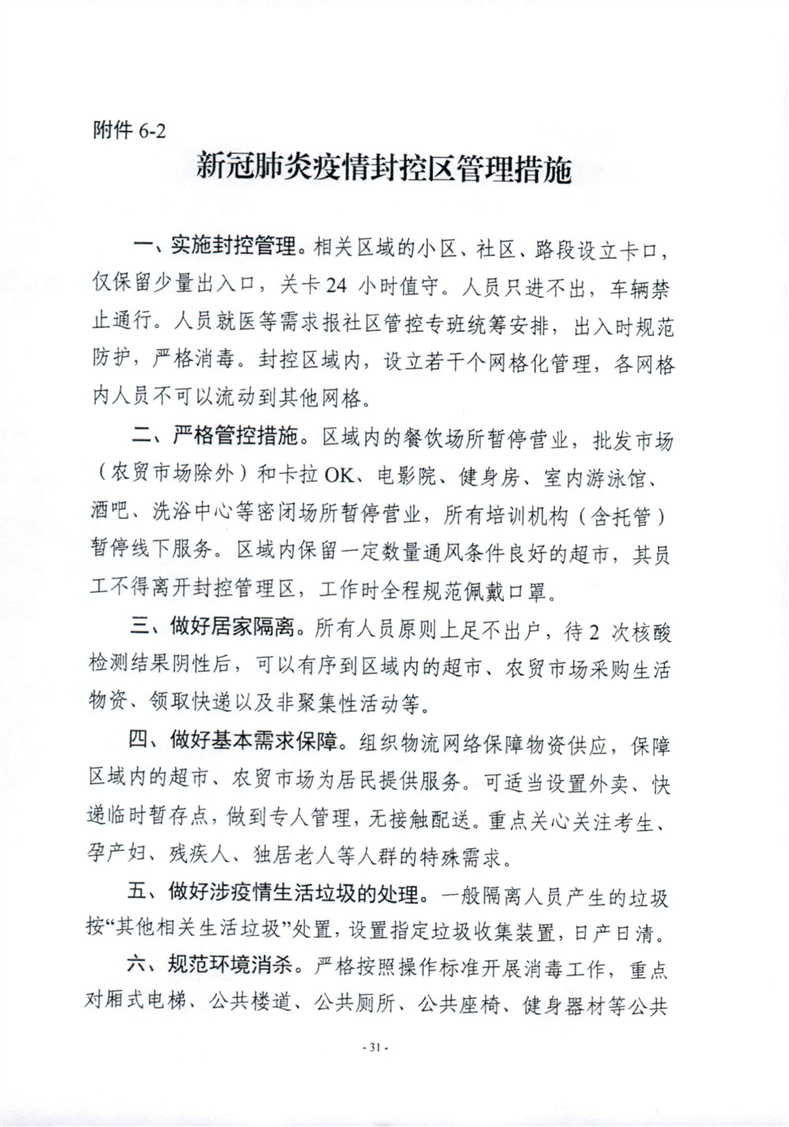 附件 6-2

新冠肺炎疫情封控区管理措施

一、实施封控管理。相关区域的小区、社区、路段设立卡口，仅保留少量出入口，关卡 24 小时值守。人员只进不出，车辆禁止通行。人员就医等需求报社区管控专班统筹安排，出入时规范防护，严格消毒。封控区域内，设立若干个网格化管理，各网格内人员不可以流动到其他网格。

二、严格管控措施。区域内的餐饮场所暂停营业，批发市场（农贸市场除外）和卡拉 OK、电影院、健身房、室内游泳馆、酒吧、洗浴中心等密闭场所暂停营业，所有培训机构（含托管）暂停线下服务。区域内保留一定数量通风条件良好的超市，其员工不得离开封控管理区，工作时全程规范佩戴口罩。

三、做好居家隔离。所有人员原则上足不出户，待 2 次核酸检测结果阴性后，可以有序到区域内的超市、农贸市场采购生活物资、领取快递以及非聚集性活动等。

四、做好基本需求保障。组织物流网络保障物资供应，保障区域内的超市、农贸市场为居民提供服务。可适当设置外卖、快递临时暂存点，做到专人管理，无接触配送。重点关心关注考生、孕产妇、残疾人、独居老人等人群的特殊需求。

五、做好涉疫情生活垃圾的处理。一般隔离人员产生的垃圾按“其他相关生活垃圾”处置，设置指定垃圾收集装置，日产日清。

六、规范环境消杀。严格按照操作标准开展消毒工作，重点对厢式电梯、公共楼道、公共厕所、公共座椅、健身器材等公共

- 31 -